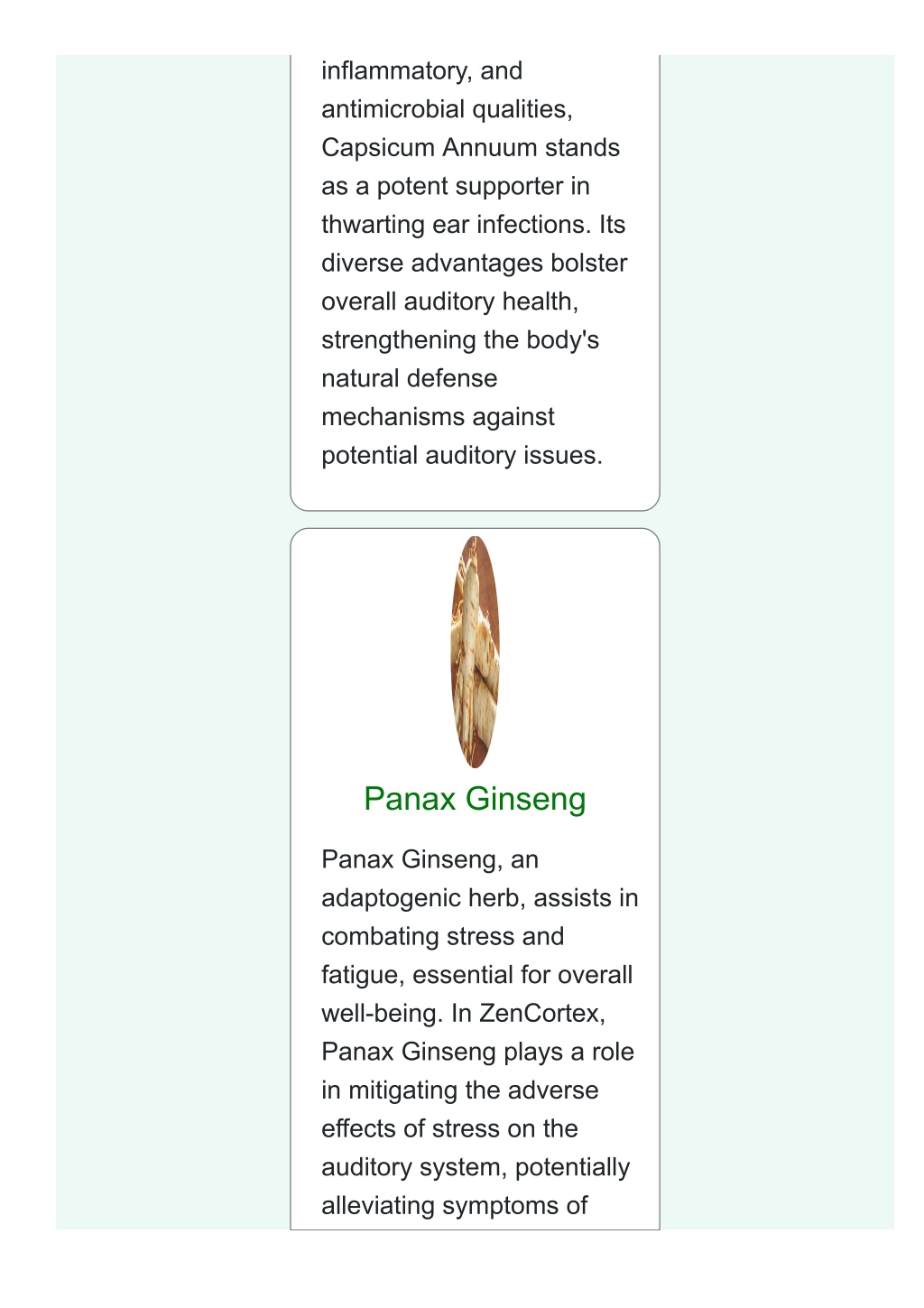 inflammatory, and antimicrobial qualities, Capsicum Annuum stands as a potent supporter in thwarting ear infections. Its diverse advantages bolster overall auditory health, strengthening the body's natural defense mechanisms against potential auditory issues.

Panax Ginseng

Panax Ginseng, an adaptogenic herb, assists in combating stress and fatigue, essential for overall well-being. In ZenCortex, Panax Ginseng plays a role in mitigating the adverse effects of stress on the auditory system, potentially alleviating symptoms of